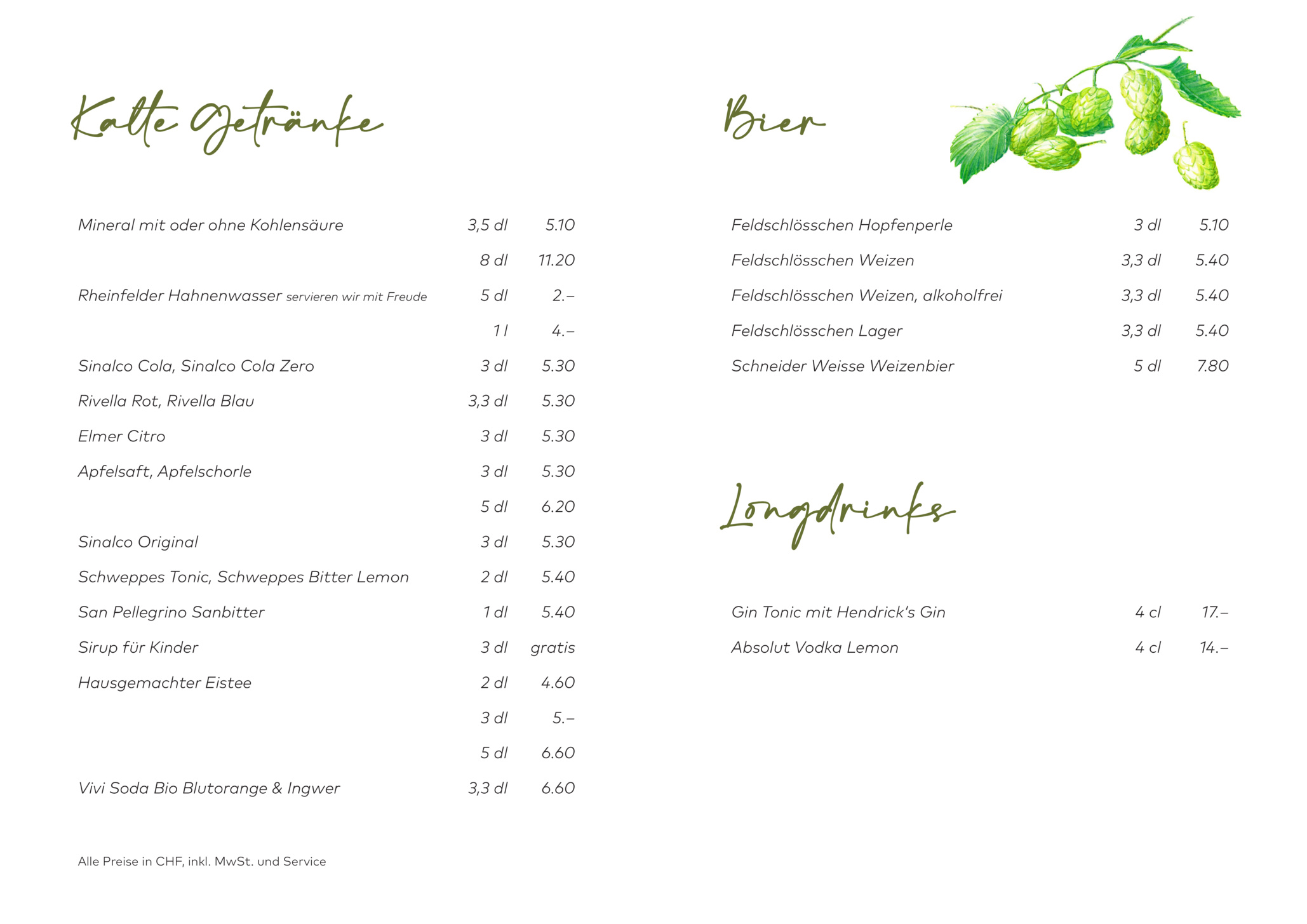 Kalte Getränke

| | | |
|---|---|---|
| Mineral mit oder ohne Kohlensäure | 3,5 dl | 5.10 |
| | 8 dl | 11.20 |
| Rheinfelder Hahnenwasser servieren wir mit Freude | 5 dl | 2.– |
| | 1 l | 4.– |
| Sinalco Cola, Sinalco Cola Zero | 3 dl | 5.30 |
| Rivella Rot, Rivella Blau | 3,3 dl | 5.30 |
| Elmer Citro | 3 dl | 5.30 |
| Apfelsaft, Apfelschorle | 3 dl | 5.30 |
| | 5 dl | 6.20 |
| Sinalco Original | 3 dl | 5.30 |
| Schweppes Tonic, Schweppes Bitter Lemon | 2 dl | 5.40 |
| San Pellegrino Sanbitter | 1 dl | 5.40 |
| Sirup für Kinder | 3 dl | gratis |
| Hausgemachter Eistee | 2 dl | 4.60 |
| | 3 dl | 5.– |
| | 5 dl | 6.60 |
| Vivi Soda Bio Blutorange & Ingwer | 3,3 dl | 6.60 |

Alle Preise in CHF, inkl. MwSt. und Service

Bier

| | | |
|---|---|---|
| Feldschlösschen Hopfenperle | 3 dl | 5.10 |
| Feldschlösschen Weizen | 3,3 dl | 5.40 |
| Feldschlösschen Weizen, alkoholfrei | 3,3 dl | 5.40 |
| Feldschlösschen Lager | 3,3 dl | 5.40 |
| Schneider Weisse Weizenbier | 5 dl | 7.80 |

Longdrinks

| | | |
|---|---|---|
| Gin Tonic mit Hendrick's Gin | 4 cl | 17.– |
| Absolut Vodka Lemon | 4 cl | 14.– |